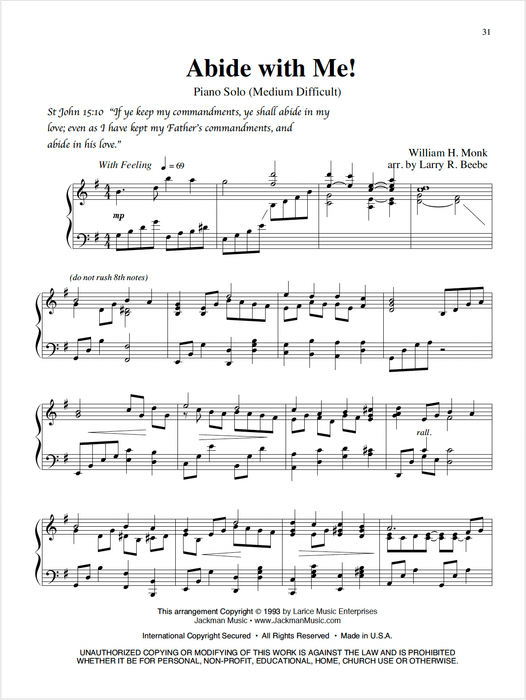 31

Abide with Me!

Piano Solo (Medium Difficult)

St John 15:10 "If ye keep my commandments, ye shall abide in my love; even as I have kept my Father's commandments, and abide in his love."

William H. Monk
arr. by Larry R. Beebe

With Feeling ♩ = 69

mp

(do not rush 8th notes)

rall.

This arrangement Copyright © 1993 by Larice Music Enterprises
Jackman Music • www.JackmanMusic.com

International Copyright Secured • All Rights Reserved • Made in U.S.A.

UNAUTHORIZED COPYING OR MODIFYING OF THIS WORK IS AGAINST THE LAW AND IS PROHIBITED WHETHER IT BE FOR PERSONAL, NON-PROFIT, EDUCATIONAL, HOME, CHURCH USE OR OTHERWISE.